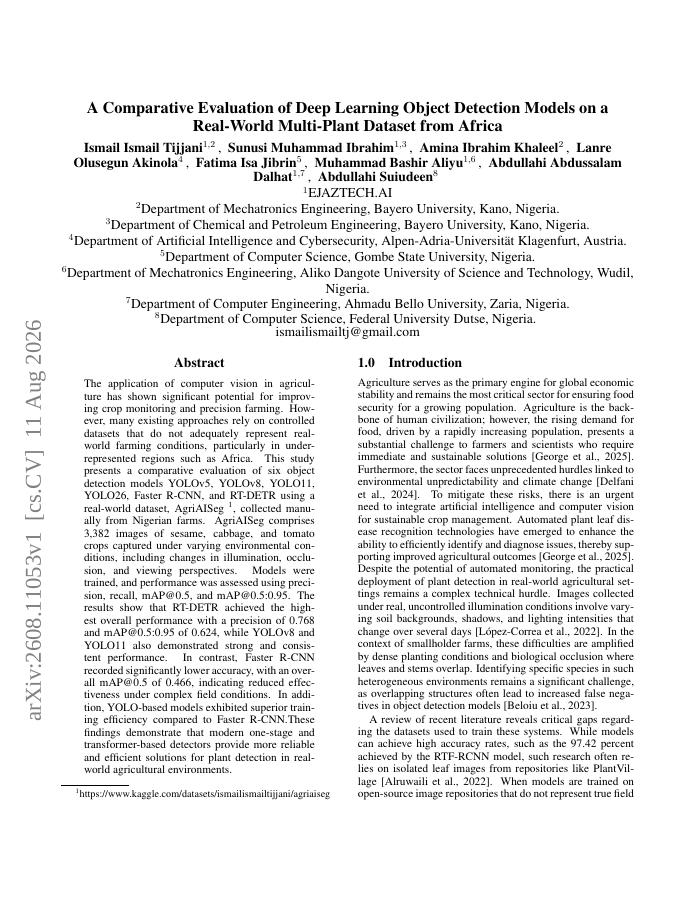 arXiv:2608.11053v1 [cs.CV] 11 Aug 2026

A Comparative Evaluation of Deep Learning Object Detection Models on a Real-World Multi-Plant Dataset from Africa

Ismail Ismail Tijjani$^{1,2}$ , Sunusi Muhammad Ibrahim$^{1,3}$ , Amina Ibrahim Khaleel$^{2}$ , Lanre Olusegun Akinola$^{4}$ , Fatima Isa Jibrin$^{5}$ , Muhammad Bashir Aliyu$^{1,6}$ , Abdullahi Abdussalam Dalhat$^{1,7}$ , Abdullahi Suiudeen$^{8}$

$^{1}$EJAZTECH.AI
$^{2}$Department of Mechatronics Engineering, Bayero University, Kano, Nigeria.
$^{3}$Department of Chemical and Petroleum Engineering, Bayero University, Kano, Nigeria.
$^{4}$Department of Artificial Intelligence and Cybersecurity, Alpen-Adria-Universität Klagenfurt, Austria.
$^{5}$Department of Computer Science, Gombe State University, Nigeria.
$^{6}$Department of Mechatronics Engineering, Aliko Dangote University of Science and Technology, Wudil, Nigeria.
$^{7}$Department of Computer Engineering, Ahmadu Bello University, Zaria, Nigeria.
$^{8}$Department of Computer Science, Federal University Dutse, Nigeria.
ismailismailtj@gmail.com

Abstract

The application of computer vision in agriculture has shown significant potential for improving crop monitoring and precision farming. However, many existing approaches rely on controlled datasets that do not adequately represent real-world farming conditions, particularly in under-represented regions such as Africa. This study presents a comparative evaluation of six object detection models YOLOv5, YOLOv8, YOLO11, YOLO26, Faster R-CNN, and RT-DETR using a real-world dataset, AgriAISeg $^{1}$, collected manually from Nigerian farms. AgriAISeg comprises 3,382 images of sesame, cabbage, and tomato crops captured under varying environmental conditions, including changes in illumination, occlusion, and viewing perspectives. Models were trained, and performance was assessed using precision, recall, mAP@0.5, and mAP@0.5:0.95. The results show that RT-DETR achieved the highest overall performance with a precision of 0.768 and mAP@0.5:0.95 of 0.624, while YOLOv8 and YOLO11 also demonstrated strong and consistent performance. In contrast, Faster R-CNN recorded significantly lower accuracy, with an overall mAP@0.5 of 0.466, indicating reduced effectiveness under complex field conditions. In addition, YOLO-based models exhibited superior training efficiency compared to Faster R-CNN.These findings demonstrate that modern one-stage and transformer-based detectors provide more reliable and efficient solutions for plant detection in real-world agricultural environments.

$^{1}$https://www.kaggle.com/datasets/ismailismailtijjani/agriaiseg

1.0 Introduction

Agriculture serves as the primary engine for global economic stability and remains the most critical sector for ensuring food security for a growing population. Agriculture is the backbone of human civilization; however, the rising demand for food, driven by a rapidly increasing population, presents a substantial challenge to farmers and scientists who require immediate and sustainable solutions [George et al., 2025]. Furthermore, the sector faces unprecedented hurdles linked to environmental unpredictability and climate change [Delfani et al., 2024]. To mitigate these risks, there is an urgent need to integrate artificial intelligence and computer vision for sustainable crop management. Automated plant leaf disease recognition technologies have emerged to enhance the ability to efficiently identify and diagnose issues, thereby supporting improved agricultural outcomes [George et al., 2025]. Despite the potential of automated monitoring, the practical deployment of plant detection in real-world agricultural settings remains a complex technical hurdle. Images collected under real, uncontrolled illumination conditions involve varying soil backgrounds, shadows, and lighting intensities that change over several days [López-Correa et al., 2022]. In the context of smallholder farms, these difficulties are amplified by dense planting conditions and biological occlusion where leaves and stems overlap. Identifying specific species in such heterogeneous environments remains a significant challenge, as overlapping structures often lead to increased false negatives in object detection models [Beloiu et al., 2023].

A review of recent literature reveals critical gaps regarding the datasets used to train these systems. While models can achieve high accuracy rates, such as the 97.42 percent achieved by the RTF-RCNN model, such research often relies on isolated leaf images from repositories like PlantVillage [Alruwaili et al., 2022]. When models are trained on open-source image repositories that do not represent true field